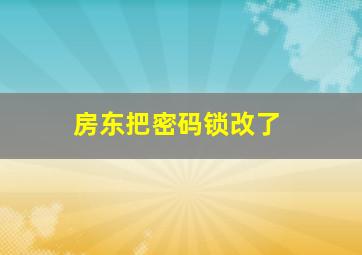 房东把密码锁改了